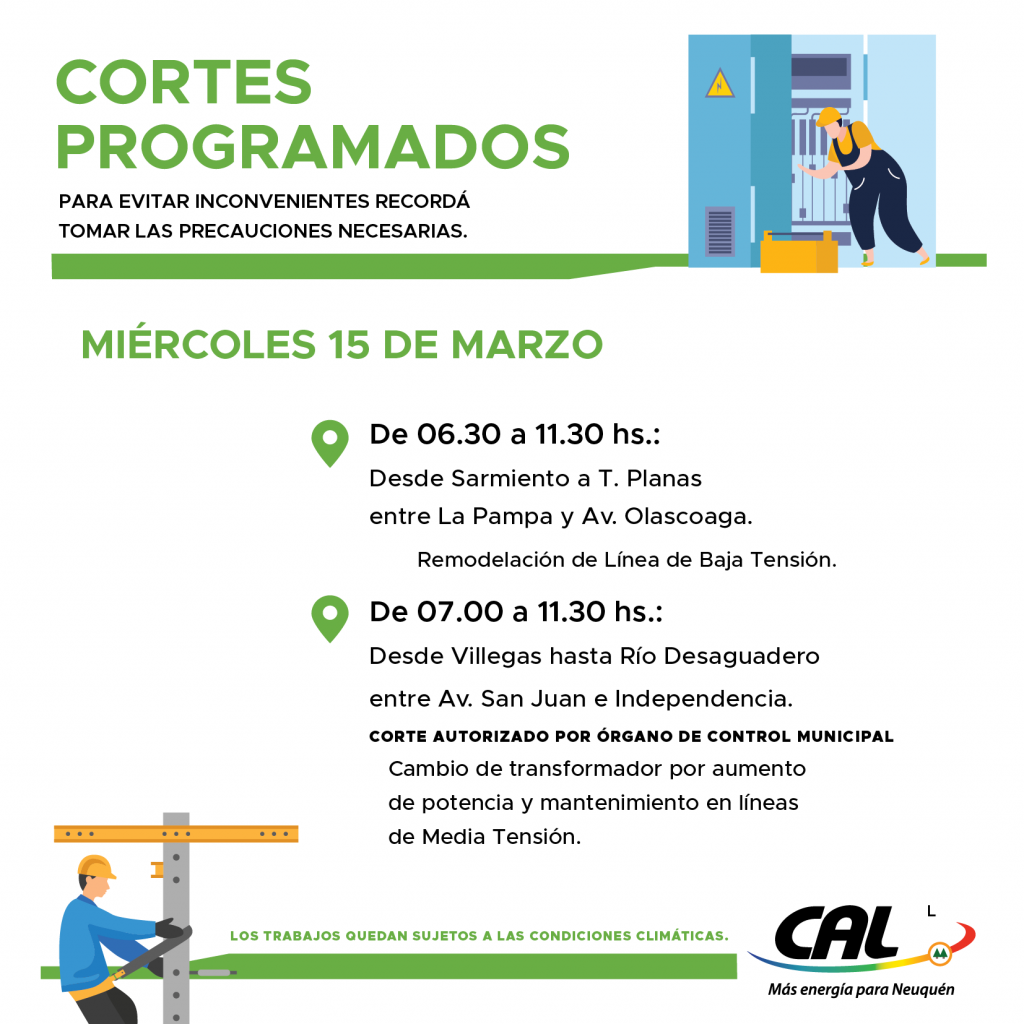 CORTES PROGRAMADOS

PARA EVITAR INCONVENIENTES RECORDÁ TOMAR LAS PRECAUCIONES NECESARIAS.

MIÉRCOLES 15 DE MARZO

De 06.30 a 11.30 hs.:
Desde Sarmiento a T. Planas entre La Pampa y Av. Olascoaga.
Remodelación de Línea de Baja Tensión.

De 07.00 a 11.30 hs.:
Desde Villegas hasta Río Desaguadero entre Av. San Juan e Independencia.
CORTE AUTORIZADO POR ÓRGANO DE CONTROL MUNICIPAL
Cambio de transformador por aumento de potencia y mantenimiento en líneas de Media Tensión.

LOS TRABAJOS QUEDAN SUJETOS A LAS CONDICIONES CLIMÁTICAS.

CAL
Más energía para Neuquén